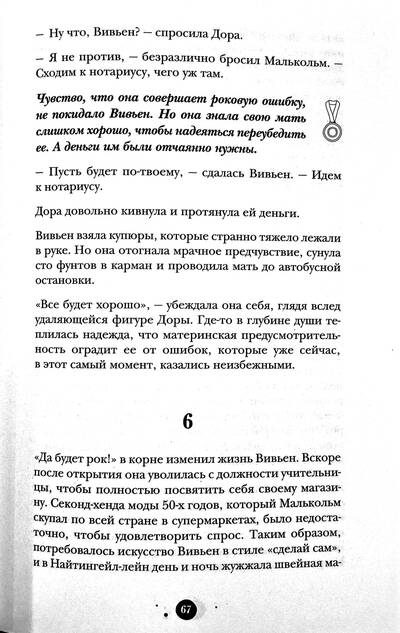 – Ну что, Вивьен? – спросила Дора.

– Я не против, – безразлично бросил Малькольм. – Сходим к нотариусу, чего уж там.

Чувство, что она совершает роковую ошибку, не покидало Вивьен. Но она знала свою мать слишком хорошо, чтобы надеяться переубедить ее. А деньги им были отчаянно нужны.

– Пусть будет по-твоему, – сдалась Вивьен. – Идем к нотариусу.

Дора довольно кивнула и протянула ей деньги.

Вивьен взяла купюры, которые странно тяжело лежали в руке. Но она отогнала мрачное предчувствие, сунула сто фунтов в карман и проводила мать до автобусной остановки.

«Все будет хорошо», – убеждала она себя, глядя вслед удаляющейся фигуре Доры. Где-то в глубине души теплилась надежда, что материнская предусмотрительность оградит ее от ошибок, которые уже сейчас, в этот самый момент, казались неизбежными.

6

«Да будет рок!» в корне изменил жизнь Вивьен. Вскоре после открытия она уволилась с должности учительницы, чтобы полностью посвятить себя своему магазину. Секонд-хенда моды 50-х годов, который Малькольм скупал по всей стране в супермаркетах, было недостаточно, чтобы удовлетворить спрос. Таким образом, потребовалось искусство Вивьен в стиле «сделай сам», и в Найтингейл-лейн день и ночь жужжала швейная ма-

67